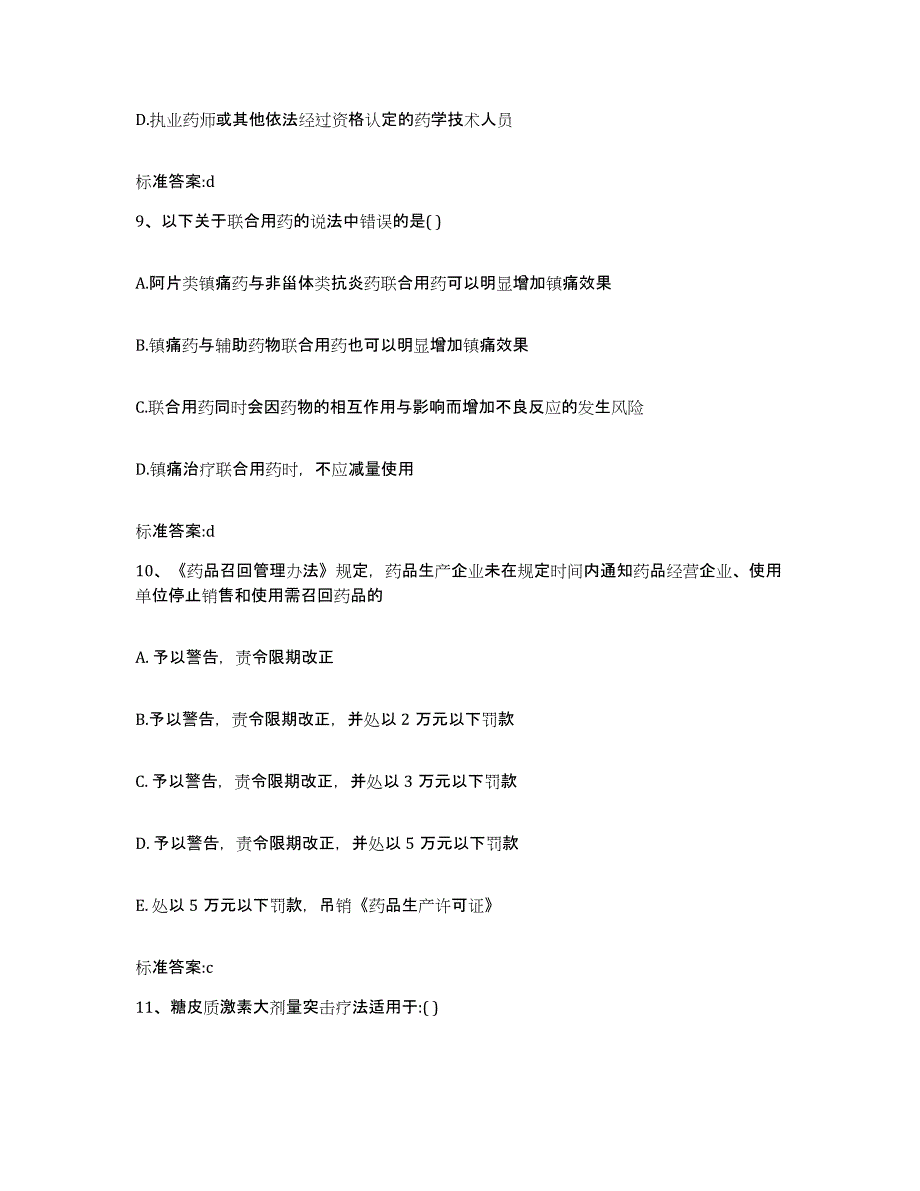 D.执业药师或其他依法经过资格认定的药学技术人员

标准答案:d

9、以下关于联合用药的说法中错误的是( )

A.阿片类镇痛药与非甾体类抗炎药联合用药可以明显增加镇痛效果

B.镇痛药与辅助药物联合用药也可以明显增加镇痛效果

C.联合用药同时会因药物的相互作用与影响而增加不良反应的发生风险

D.镇痛治疗联合用药时，不应减量使用

标准答案:d

10、《药品召回管理办法》规定，药品生产企业未在规定时间内通知药品经营企业、使用单位停止销售和使用需召回药品的

A. 予以警告，责令限期改正

B.予以警告，责令限期改正，并处以 2 万元以下罚款

C. 予以警告，责令限期改正，并处以 3 万元以下罚款

D. 予以警告，责令限期改正，并处以 5 万元以下罚款

E. 处以 5 万元以下罚款，吊销《药品生产许可证》

标准答案:c

11、糖皮质激素大剂量突击疗法适用于:( )